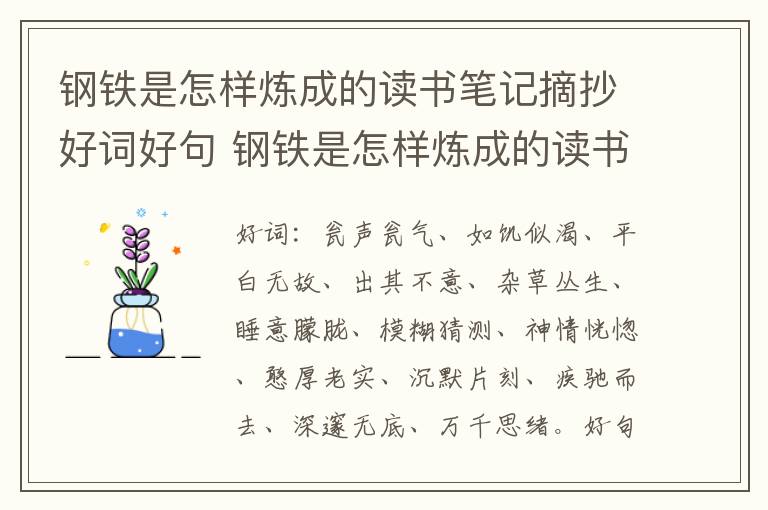 钢铁是怎样炼成的读书笔记摘抄好词好句 钢铁是怎样炼成的读书

好词：瓮声瓮气、如饥似渴、平白无故、出其不意、杂草丛生、睡意朦胧、模糊猜测、神情恍惚、憨厚老实、沉默片刻、疾驰而去、深邃无底、万千思绪。好句